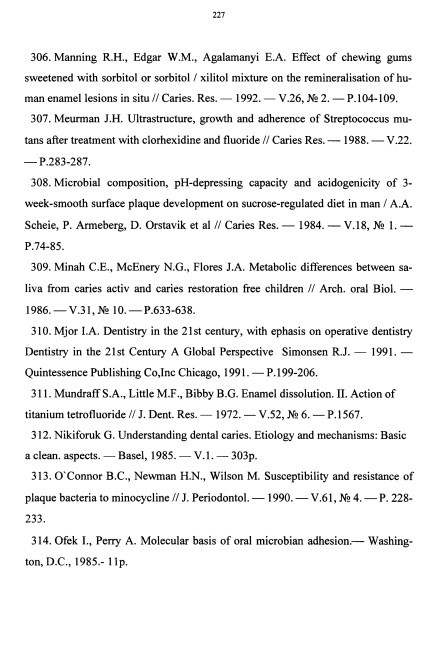 227

306. Manning R.H., Edgar W.M., Agalamanyi E.A. Effect of chewing gums sweetened with sorbitol or sorbitol / xilitol mixture on the remineralisation of human enamel lesions in situ // Caries. Res. — 1992. — V.26, № 2. — P.104-109.

307. Meurman J.H. Ultrastructure, growth and adherence of Streptococcus mutans after treatment with clorhexidine and fluoride // Caries Res. — 1988. — V.22. — P.283-287.

308. Microbial composition, pH-depressing capacity and acidogenicity of 3-week-smooth surface plaque development on sucrose-regulated diet in man / A.A. Scheie, P. Armeberg, D. Orstavik et al // Caries Res. — 1984. — V.18, № 1. — P.74-85.

309. Minah C.E., McEnery N.G., Flores J.A. Metabolic differences between saliva from caries activ and caries restoration free children // Arch. oral Biol. — 1986. — V.31, № 10. — P.633-638.

310. Mjor I.A. Dentistry in the 21st century, with ephasis on operative dentistry Dentistry in the 21st Century A Global Perspective Simonsen R.J. — 1991. — Quintessence Publishing Co,Inc Chicago, 1991. — P.199-206.

311. Mundraff S.A., Little M.F., Bibby B.G. Enamel dissolution. II. Action of titanium tetrofluoride // J. Dent. Res. — 1972. — V.52, № 6. — P.1567.

312. Nikiforuk G. Understanding dental caries. Etiology and mechanisms: Basic a clean. aspects. — Basel, 1985. — V.1. — 303p.

313. O`Connor B.C., Newman H.N., Wilson M. Susceptibility and resistance of plaque bacteria to minocycline // J. Periodontol. — 1990. — V.61, № 4. — P. 228-233.

314. Ofek I., Perry A. Molecular basis of oral microbian adhesion.— Washington, D.C., 1985.- 11p.